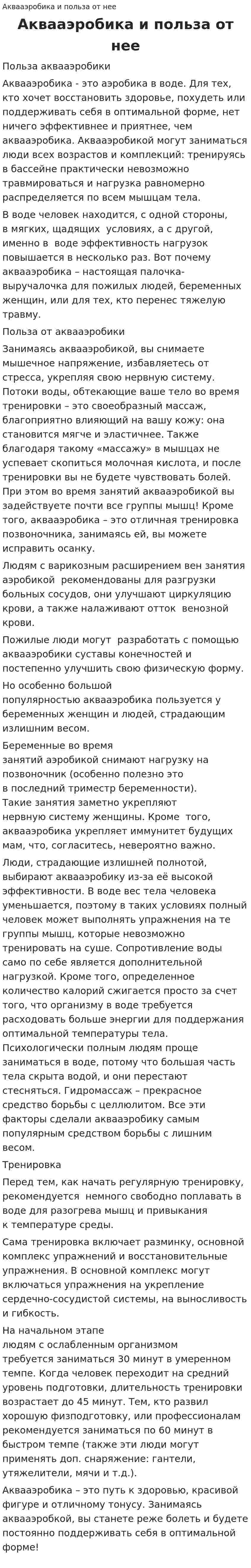 Аквааэробика и польза от нее

Аквааэробика и польза от нее

Польза аквааэробики

Аквааэробика - это аэробика в воде. Для тех, кто хочет восстановить здоровье, похудеть или поддерживать себя в оптимальной форме, нет ничего эффективнее и приятнее, чем аквааэробика. Аквааэробикой могут заниматься люди всех возрастов и комплекций: тренируясь в бассейне практически невозможно травмироваться и нагрузка равномерно распределяется по всем мышцам тела.

В воде человек находится, с одной стороны, в мягких, щадящих условиях, а с другой, именно в воде эффективность нагрузок повышается в несколько раз. Вот почему аквааэробика – настоящая палочка-выручалочка для пожилых людей, беременных женщин, или для тех, кто перенес тяжелую травму.

Польза от аквааэробики

Занимаясь аквааэробикой, вы снимаете мышечное напряжение, избавляетесь от стресса, укрепляя свою нервную систему. Потоки воды, обтекающие ваше тело во время тренировки – это своеобразный массаж, благоприятно влияющий на вашу кожу: она становится мягче и эластичнее. Также благодаря такому «массажу» в мышцах не успевает скопиться молочная кислота, и после тренировки вы не будете чувствовать болей. При этом во время занятий аквааэробикой вы задействуете почти все группы мышц! Кроме того, аквааэробика – это отличная тренировка позвоночника, занимаясь ей, вы можете исправить осанку.

Людям с варикозным расширением вен занятия аэробикой рекомендованы для разгрузки больных сосудов, они улучшают циркуляцию крови, а также налаживают отток венозной крови.

Пожилые люди могут разработать с помощью аквааэробики суставы конечностей и постепенно улучшить свою физическую форму.

Но особенно большой популярностью аквааэробика пользуется у беременных женщин и людей, страдающим излишним весом.

Беременные во время занятий аэробикой снимают нагрузку на позвоночник (особенно полезно это в последний триместр беременности). Такие занятия заметно укрепляют нервную систему женщины. Кроме того, аквааэробика укрепляет иммунитет будущих мам, что, согласитесь, невероятно важно.

Люди, страдающие излишней полнотой, выбирают аквааэробику из-за её высокой эффективности. В воде вес тела человека уменьшается, поэтому в таких условиях полный человек может выполнять упражнения на те группы мышц, которые невозможно тренировать на суше. Сопротивление воды само по себе является дополнительной нагрузкой. Кроме того, определенное количество калорий сжигается просто за счет того, что организму в воде требуется расходовать больше энергии для поддержания оптимальной температуры тела. Психологически полным людям проще заниматься в воде, потому что большая часть тела скрыта водой, и они перестают стесняться. Гидромассаж – прекрасное средство борьбы с целлюлитом. Все эти факторы сделали аквааэробику самым популярным средством борьбы с лишним весом.

Тренировка

Перед тем, как начать регулярную тренировку, рекомендуется немного свободно поплавать в воде для разогрева мышц и привыкания к температуре среды.

Сама тренировка включает разминку, основной комплекс упражнений и восстановительные упражнения. В основной комплекс могут включаться упражнения на укрепление сердечно-сосудистой системы, на выносливость и гибкость.

На начальном этапе людям с ослабленным организмом требуется заниматься 30 минут в умеренном темпе. Когда человек переходит на средний уровень подготовки, длительность тренировки возрастает до 45 минут. Тем, кто развил хорошую физподготовку, или профессионалам рекомендуется заниматься по 60 минут в быстром темпе (также эти люди могут применять доп. снаряжение: гантели, утяжелители, мячи и т.д.).

Аквааэробика – это путь к здоровью, красивой фигуре и отличному тонусу. Занимаясь аквааэробкой, вы станете реже болеть и будете постоянно поддерживать себя в оптимальной форме!